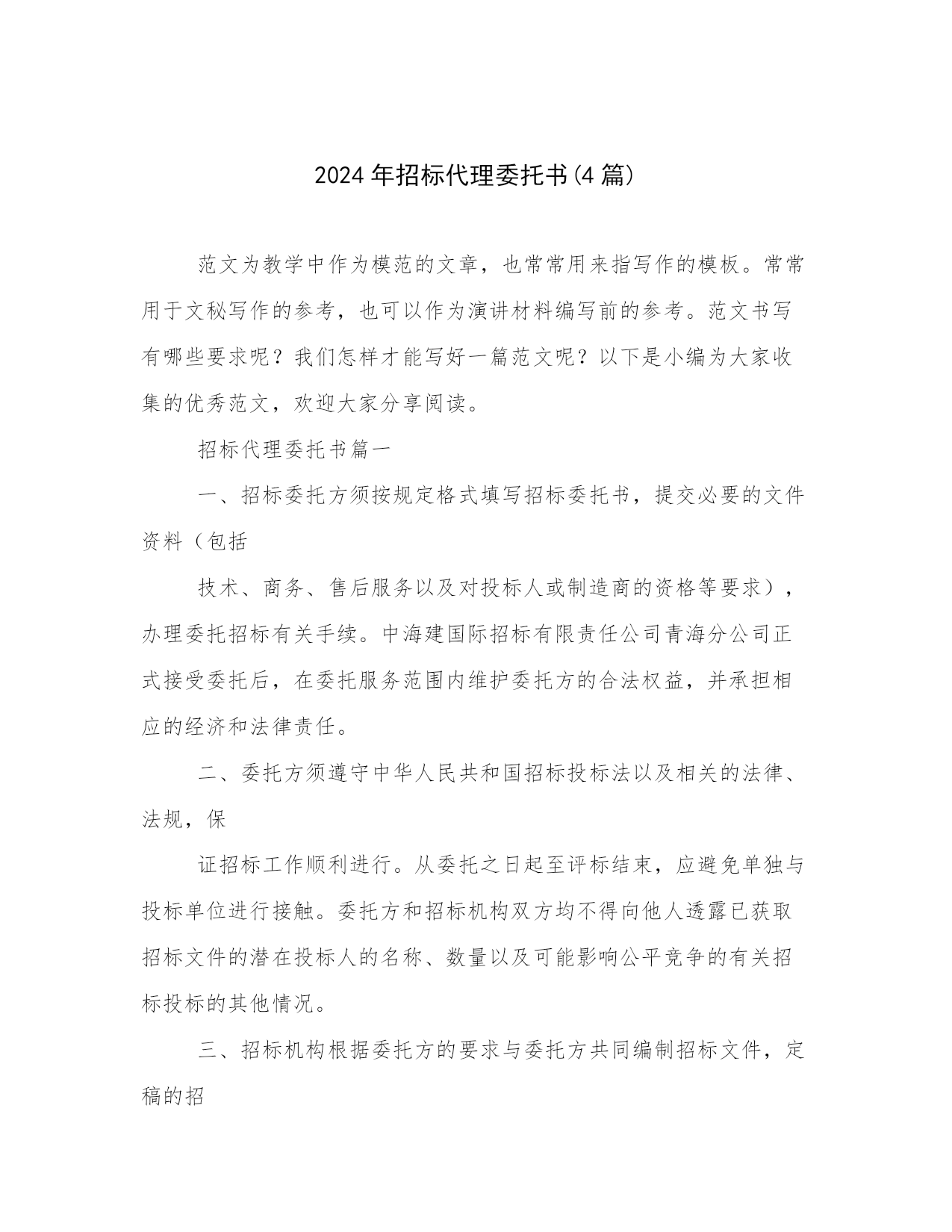 2024年招标代理委托书(4篇)

范文为教学中作为模范的文章，也常常用来指写作的模板。常常用于文秘写作的参考，也可以作为演讲材料编写前的参考。范文书写有哪些要求呢？我们怎样才能写好一篇范文呢？以下是小编为大家收集的优秀范文，欢迎大家分享阅读。

招标代理委托书篇一

一、招标委托方须按规定格式填写招标委托书，提交必要的文件资料（包括

技术、商务、售后服务以及对投标人或制造商的资格等要求），办理委托招标有关手续。中海建国际招标有限责任公司青海分公司正式接受委托后，在委托服务范围内维护委托方的合法权益，并承担相应的经济和法律责任。

二、委托方须遵守中华人民共和国招标投标法以及相关的法律、法规，保

证招标工作顺利进行。从委托之日起至评标结束，应避免单独与投标单位进行接触。委托方和招标机构双方均不得向他人透露已获取招标文件的潜在投标人的名称、数量以及可能影响公平竞争的有关招标投标的其他情况。

三、招标机构根据委托方的要求与委托方共同编制招标文件，定稿的招